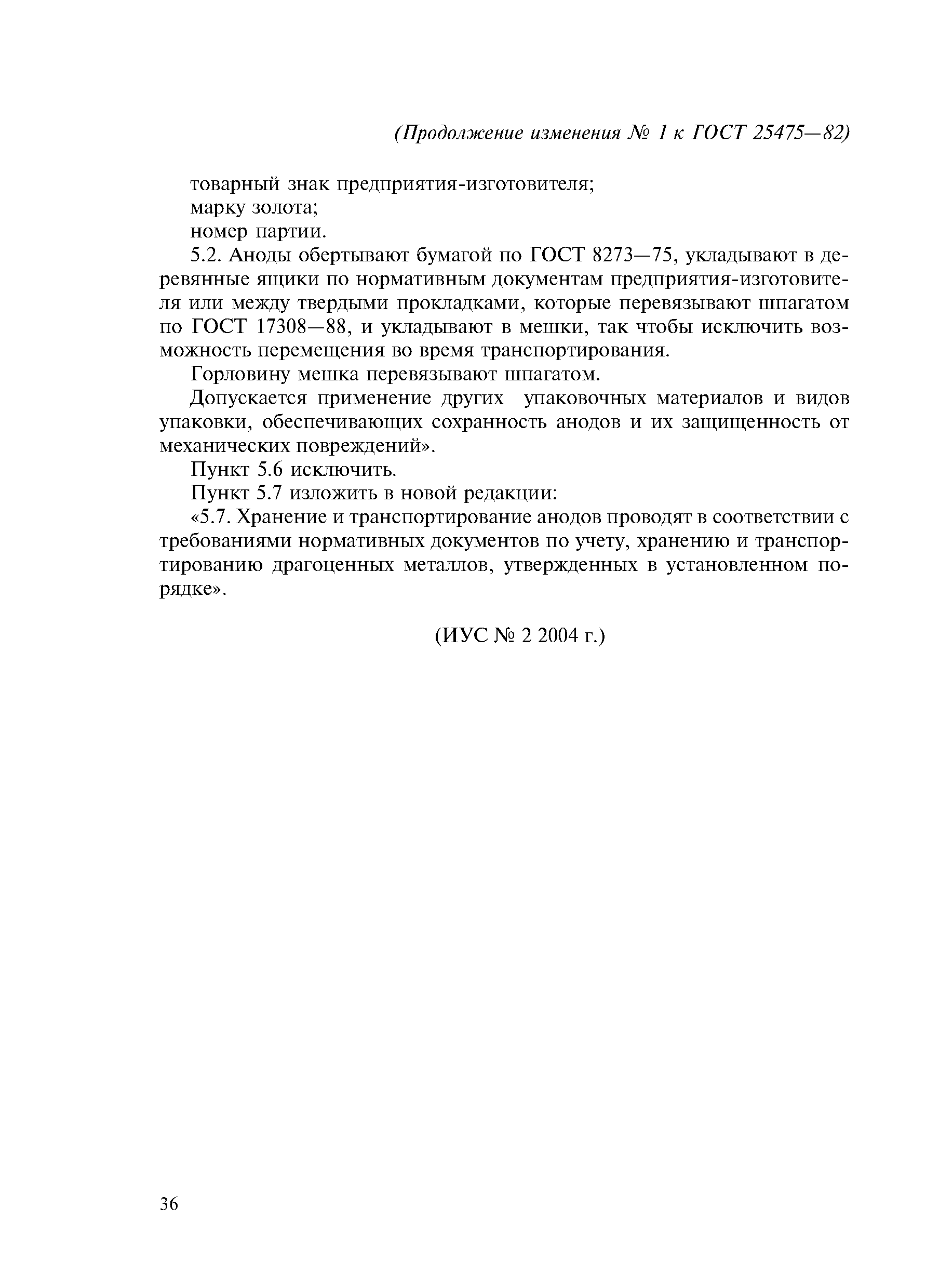 (Продолжение изменения № 1 к ГОСТ 25475—82)

товарный знак предприятия-изготовителя;

марку золота;

номер партии.

5.2. Аноды обертывают бумагой по ГОСТ 8273—75, укладывают в деревянные ящики по нормативным документам предприятия-изготовителя или между твердыми прокладками, которые перевязывают шпагатом по ГОСТ 17308—88, и укладывают в мешки, так чтобы исключить возможность перемещения во время транспортирования.

Горловину мешка перевязывают шпагатом.

Допускается применение других упаковочных материалов и видов упаковки, обеспечивающих сохранность анодов и их защищенность от механических повреждений».

Пункт 5.6 исключить.

Пункт 5.7 изложить в новой редакции:

«5.7. Хранение и транспортирование анодов проводят в соответствии с требованиями нормативных документов по учету, хранению и транспортированию драгоценных металлов, утвержденных в установленном порядке».

(ИУС № 2 2004 г.)

36